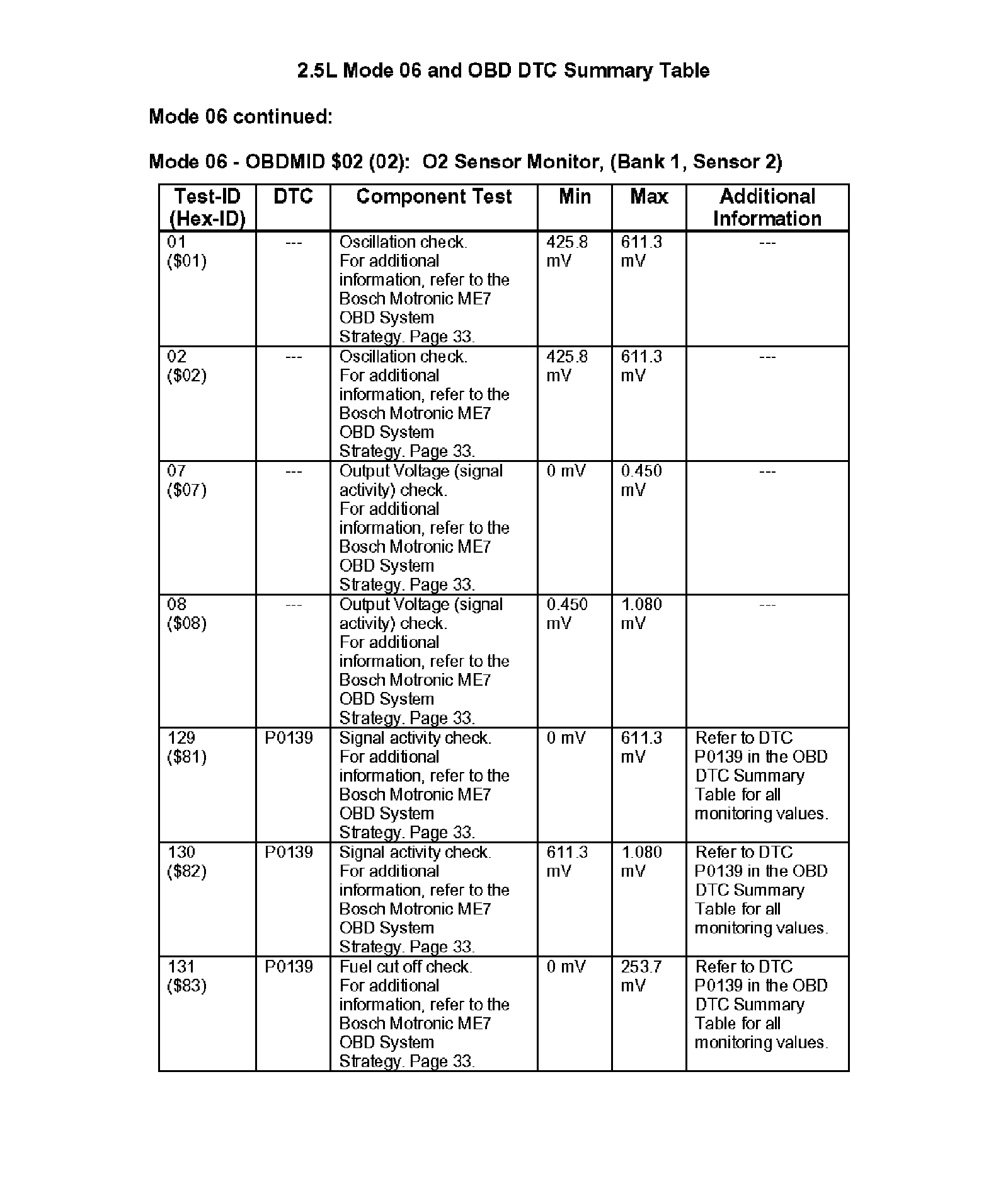 2.5L Mode 06 and OBD DTC Summary Table

Mode 06 continued:

Mode 06 - OBDMID \$02 (02): O2 Sensor Monitor, (Bank 1, Sensor 2)

| Test-ID (Hex-ID) | DTC | Component Test | Min | Max | Additional Information |
|---|---|---|---|---|---|
| 01 (\$01) | --- | Oscillation check. For additional information, refer to the Bosch Motronic ME7 OBD System Strategy. Page 33. | 425.8 mV | 611.3 mV | --- |
| 02 (\$02) | --- | Oscillation check. For additional information, refer to the Bosch Motronic ME7 OBD System Strategy. Page 33. | 425.8 mV | 611.3 mV | --- |
| 07 (\$07) | --- | Output Voltage (signal activity) check. For additional information, refer to the Bosch Motronic ME7 OBD System Strategy. Page 33. | 0 mV | 0.450 mV | --- |
| 08 (\$08) | --- | Output Voltage (signal activity) check. For additional information, refer to the Bosch Motronic ME7 OBD System Strategy. Page 33. | 0.450 mV | 1.080 mV | --- |
| 129 (\$81) | P0139 | Signal activity check. For additional information, refer to the Bosch Motronic ME7 OBD System Strategy. Page 33. | 0 mV | 611.3 mV | Refer to DTC P0139 in the OBD DTC Summary Table for all monitoring values. |
| 130 (\$82) | P0139 | Signal activity check. For additional information, refer to the Bosch Motronic ME7 OBD System Strategy. Page 33. | 611.3 mV | 1.080 mV | Refer to DTC P0139 in the OBD DTC Summary Table for all monitoring values. |
| 131 (\$83) | P0139 | Fuel cut off check. For additional information, refer to the Bosch Motronic ME7 OBD System Strategy. Page 33. | 0 mV | 253.7 mV | Refer to DTC P0139 in the OBD DTC Summary Table for all monitoring values. |